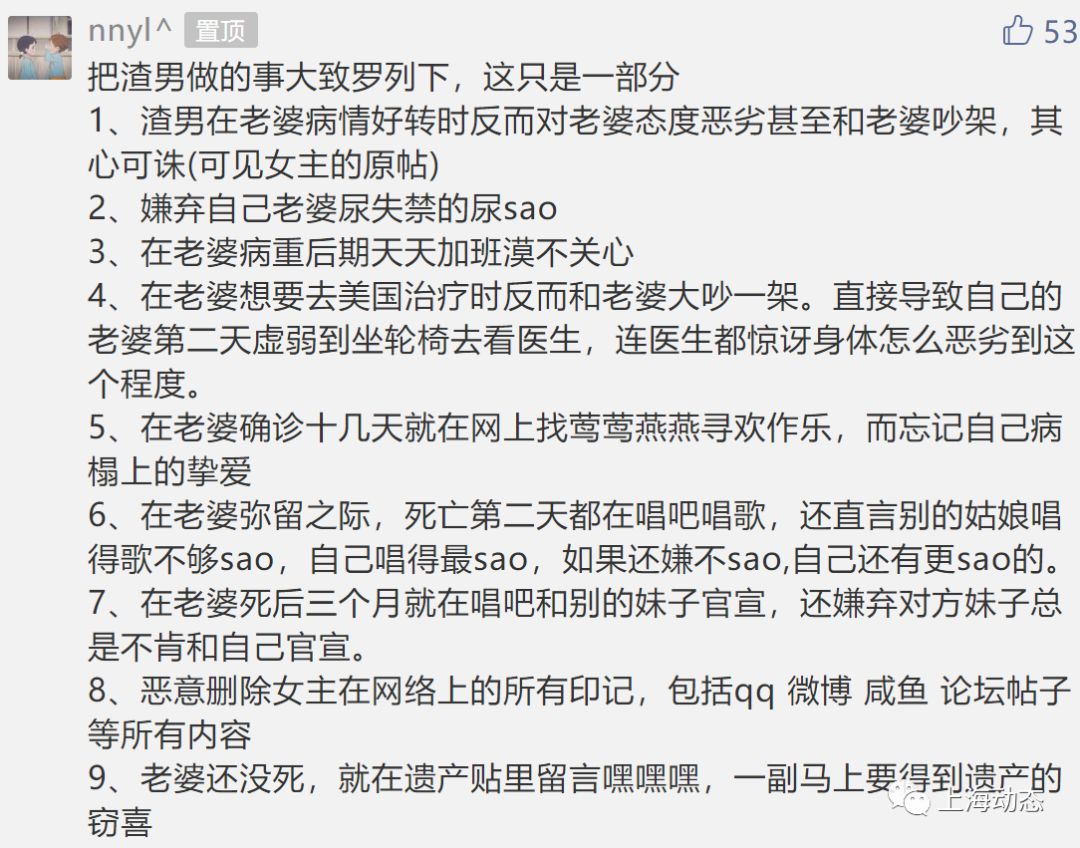 nnyl^ 置顶
53
把渣男做的事大致罗列下，这只是一部分
1、渣男在老婆病情好转时反而对老婆态度恶劣甚至和老婆吵架，其心可诛(可见女主的原帖)
2、嫌弃自己老婆尿失禁的尿sao
3、在老婆病重后期天天加班漠不关心
4、在老婆想要去美国治疗时反而和老婆大吵一架。直接导致自己的老婆第二天虚弱到坐轮椅去看医生，连医生都惊讶身体怎么恶劣到这个程度。
5、在老婆确诊十几天就在网上找莺莺燕燕寻欢作乐，而忘记自己病榻上的挚爱
6、在老婆弥留之际，死亡第二天都在唱吧唱歌，还直言别的姑娘唱得歌不够sao，自己唱得最sao，如果还嫌不sao,自己还有更sao的。
7、在老婆死后三个月就在唱吧和别的妹子官宣，还嫌弃对方妹子总是不肯和自己官宣。
8、恶意删除女主在网络上的所有印记，包括qq 微博 咸鱼 论坛帖子等所有内容
9、老婆还没死，就在遗产贴里留言嘿嘿嘿，一副马上要得到遗产的窃喜
上海动态